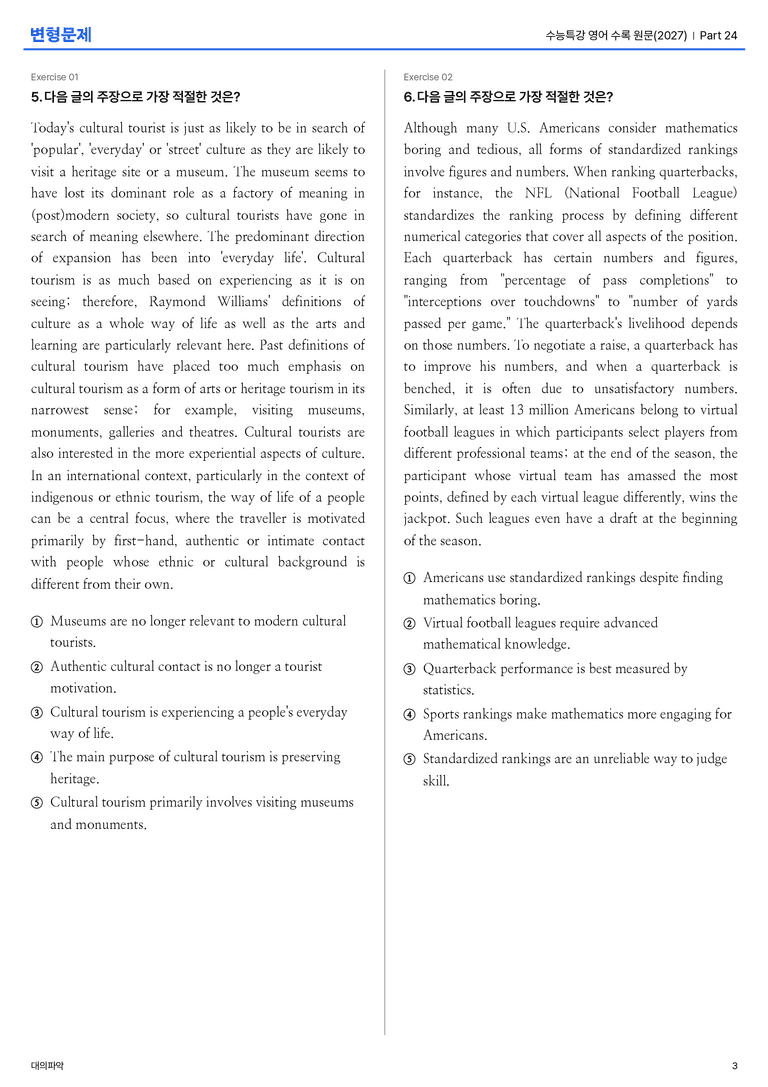 변형문제

수능특강 영어 수록 원문(2027) | Part 24

Exercise 01

5. 다음 글의 주장으로 가장 적절한 것은?

Today's cultural tourist is just as likely to be in search of 'popular', 'everyday' or 'street' culture as they are likely to visit a heritage site or a museum. The museum seems to have lost its dominant role as a factory of meaning in (post)modern society, so cultural tourists have gone in search of meaning elsewhere. The predominant direction of expansion has been into 'everyday life'. Cultural tourism is as much based on experiencing as it is on seeing; therefore, Raymond Williams' definitions of culture as a whole way of life as well as the arts and learning are particularly relevant here. Past definitions of cultural tourism have placed too much emphasis on cultural tourism as a form of arts or heritage tourism in its narrowest sense; for example, visiting museums, monuments, galleries and theatres. Cultural tourists are also interested in the more experiential aspects of culture. In an international context, particularly in the context of indigenous or ethnic tourism, the way of life of a people can be a central focus, where the traveller is motivated primarily by first-hand, authentic or intimate contact with people whose ethnic or cultural background is different from their own.

① Museums are no longer relevant to modern cultural tourists.
② Authentic cultural contact is no longer a tourist motivation.
③ Cultural tourism is experiencing a people's everyday way of life.
④ The main purpose of cultural tourism is preserving heritage.
⑤ Cultural tourism primarily involves visiting museums and monuments.

Exercise 02

6. 다음 글의 주장으로 가장 적절한 것은?

Although many U.S. Americans consider mathematics boring and tedious, all forms of standardized rankings involve figures and numbers. When ranking quarterbacks, for instance, the NFL (National Football League) standardizes the ranking process by defining different numerical categories that cover all aspects of the position. Each quarterback has certain numbers and figures, ranging from "percentage of pass completions" to "interceptions over touchdowns" to "number of yards passed per game." The quarterback's livelihood depends on those numbers. To negotiate a raise, a quarterback has to improve his numbers, and when a quarterback is benched, it is often due to unsatisfactory numbers. Similarly, at least 13 million Americans belong to virtual football leagues in which participants select players from different professional teams; at the end of the season, the participant whose virtual team has amassed the most points, defined by each virtual league differently, wins the jackpot. Such leagues even have a draft at the beginning of the season.

① Americans use standardized rankings despite finding mathematics boring.
② Virtual football leagues require advanced mathematical knowledge.
③ Quarterback performance is best measured by statistics.
④ Sports rankings make mathematics more engaging for Americans.
⑤ Standardized rankings are an unreliable way to judge skill.

대의파악

3